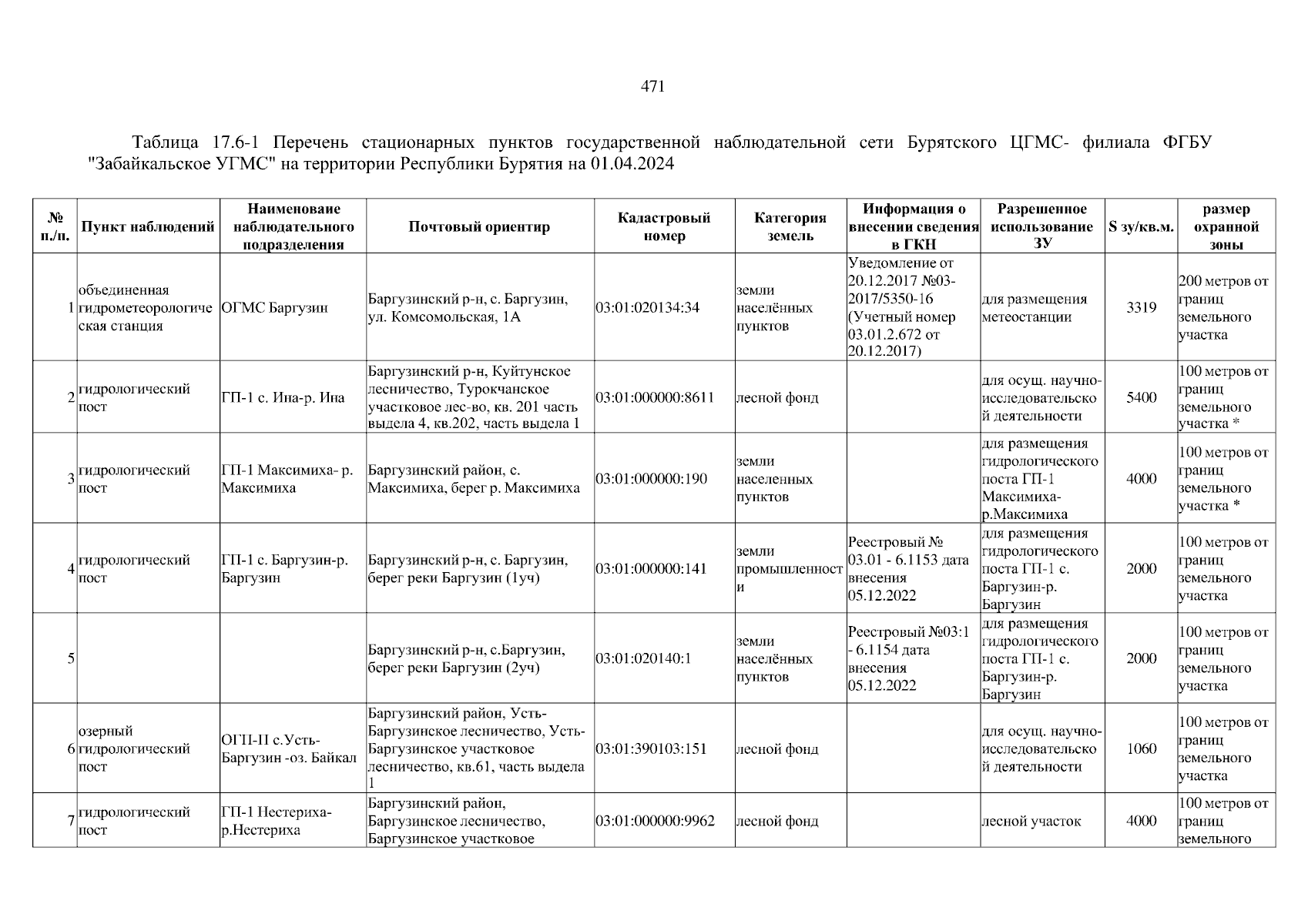 471

Таблица 17.6-1 Перечень стационарных пунктов государственной наблюдательной сети Бурятского ЦГМС- филиала ФГБУ "Забайкальское УГМС" на территории Республики Бурятия на 01.04.2024

| № п./п. | Пункт наблюдений | Наименоваие наблюдательного подразделения | Почтовый ориентир | Кадастровый номер | Категория земель | Информация о внесении сведения в ГКН | Разрешенное использование ЗУ | S зу/кв.м. | размер охранной зоны |
|---|---|---|---|---|---|---|---|---|---|
| 1 | объединенная гидрометеорологическая станция | ОГМС Баргузин | Баргузинский р-н, с. Баргузин, ул. Комсомольская, 1А | 03:01:020134:34 | земли населённых пунктов | Уведомление от 20.12.2017 №03-2017/5350-16 (Учетный номер 03.01.2.672 от 20.12.2017) | для размещения метеостанции | 3319 | 200 метров от границ земельного участка |
| 2 | гидрологический пост | ГП-1 с. Ина-р. Ина | Баргузинский р-н, Куйтунское лесничество, Турокчанское участковое лес-во, кв. 201 часть выдела 4, кв.202, часть выдела 1 | 03:01:000000:8611 | лесной фонд | | для осущ. научно-исследовательской деятельности | 5400 | 100 метров от границ земельного участка * |
| 3 | гидрологический пост | ГП-1 Максимиха- р. Максимиха | Баргузинский район, с. Максимиха, берег р. Максимиха | 03:01:000000:190 | земли населенных пунктов | | для размещения гидрологического поста ГП-1 Максимиха-р.Максимиха | 4000 | 100 метров от границ земельного участка * |
| 4 | гидрологический пост | ГП-1 с. Баргузин-р. Баргузин | Баргузинский р-н, с. Баргузин, берег реки Баргузин (1уч) | 03:01:000000:141 | земли промышленности | Реестровый № 03.01 - 6.1153 дата внесения 05.12.2022 | для размещения гидрологического поста ГП-1 с. Баргузин-р. Баргузин | 2000 | 100 метров от границ земельного участка |
| 5 | | | Баргузинский р-н, с.Баргузин, берег реки Баргузин (2уч) | 03:01:020140:1 | земли населённых пунктов | Реестровый №03:1 - 6.1154 дата внесения 05.12.2022 | для размещения гидрологического поста ГП-1 с. Баргузин-р. Баргузин | 2000 | 100 метров от границ земельного участка |
| 6 | озерный гидрологический пост | ОГП-II с.Усть-Баргузин -оз. Байкал | Баргузинский район, Усть-Баргузинское лесничество, Усть-Баргузинское участковое лесничество, кв.61, часть выдела 1 | 03:01:390103:151 | лесной фонд | | для осущ. научно-исследовательской деятельности | 1060 | 100 метров от границ земельного участка |
| 7 | гидрологический пост | ГП-1 Нестериха-р.Нестериха | Баргузинский район, Баргузинское лесничество, Баргузинское участковое | 03:01:000000:9962 | лесной фонд | | лесной участок | 4000 | 100 метров от границ земельного |